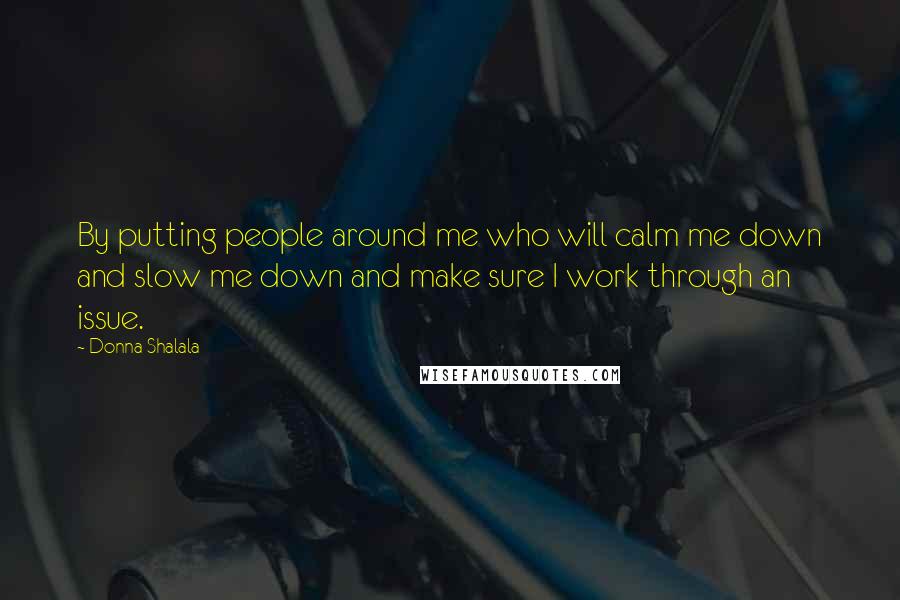 By putting people around me who will calm me down and slow me down and make sure I work through an issue.
- Donna Shalala

WISEFAMOUSQUOTES.COM